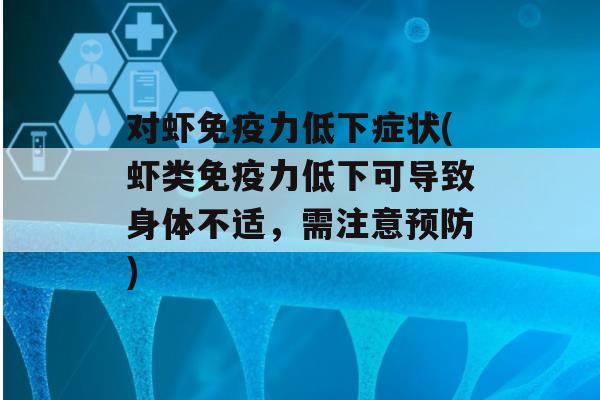 对虾免疫力低下症状(虾类免疫力低下可导致身体不适，需注意预防)